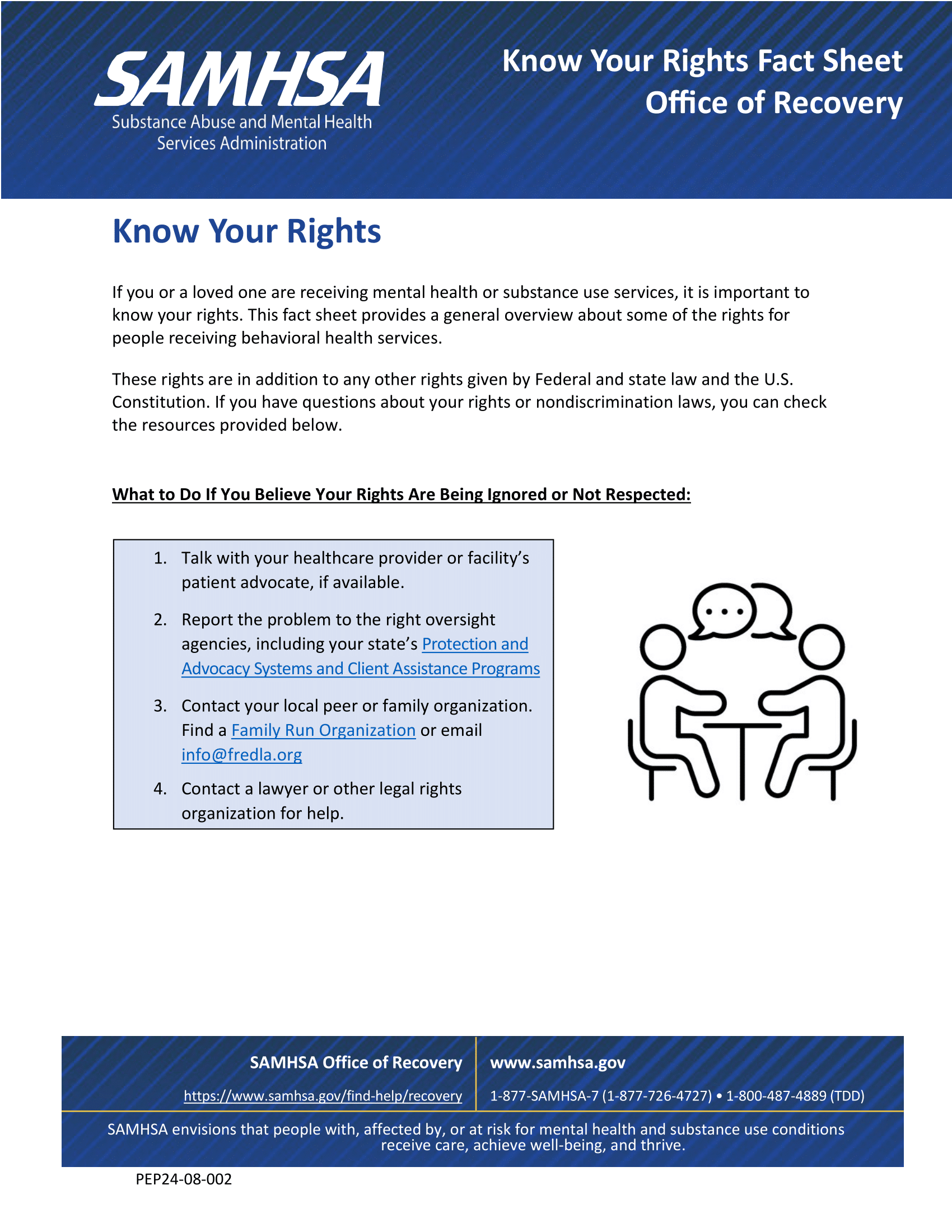 SAMHSA
Substance Abuse and Mental Health Services Administration

Know Your Rights Fact Sheet
Office of Recovery

Know Your Rights

If you or a loved one are receiving mental health or substance use services, it is important to know your rights. This fact sheet provides a general overview about some of the rights for people receiving behavioral health services.

These rights are in addition to any other rights given by Federal and state law and the U.S. Constitution. If you have questions about your rights or nondiscrimination laws, you can check the resources provided below.

What to Do If You Believe Your Rights Are Being Ignored or Not Respected:

1. Talk with your healthcare provider or facility's patient advocate, if available.
2. Report the problem to the right oversight agencies, including your state's Protection and Advocacy Systems and Client Assistance Programs
3. Contact your local peer or family organization. Find a Family Run Organization or email info@fredla.org
4. Contact a lawyer or other legal rights organization for help.

SAMHSA Office of Recovery
https://www.samhsa.gov/find-help/recovery
www.samhsa.gov
1-877-SAMHSA-7 (1-877-726-4727) • 1-800-487-4889 (TDD)

SAMHSA envisions that people with, affected by, or at risk for mental health and substance use conditions receive care, achieve well-being, and thrive.

PEP24-08-002